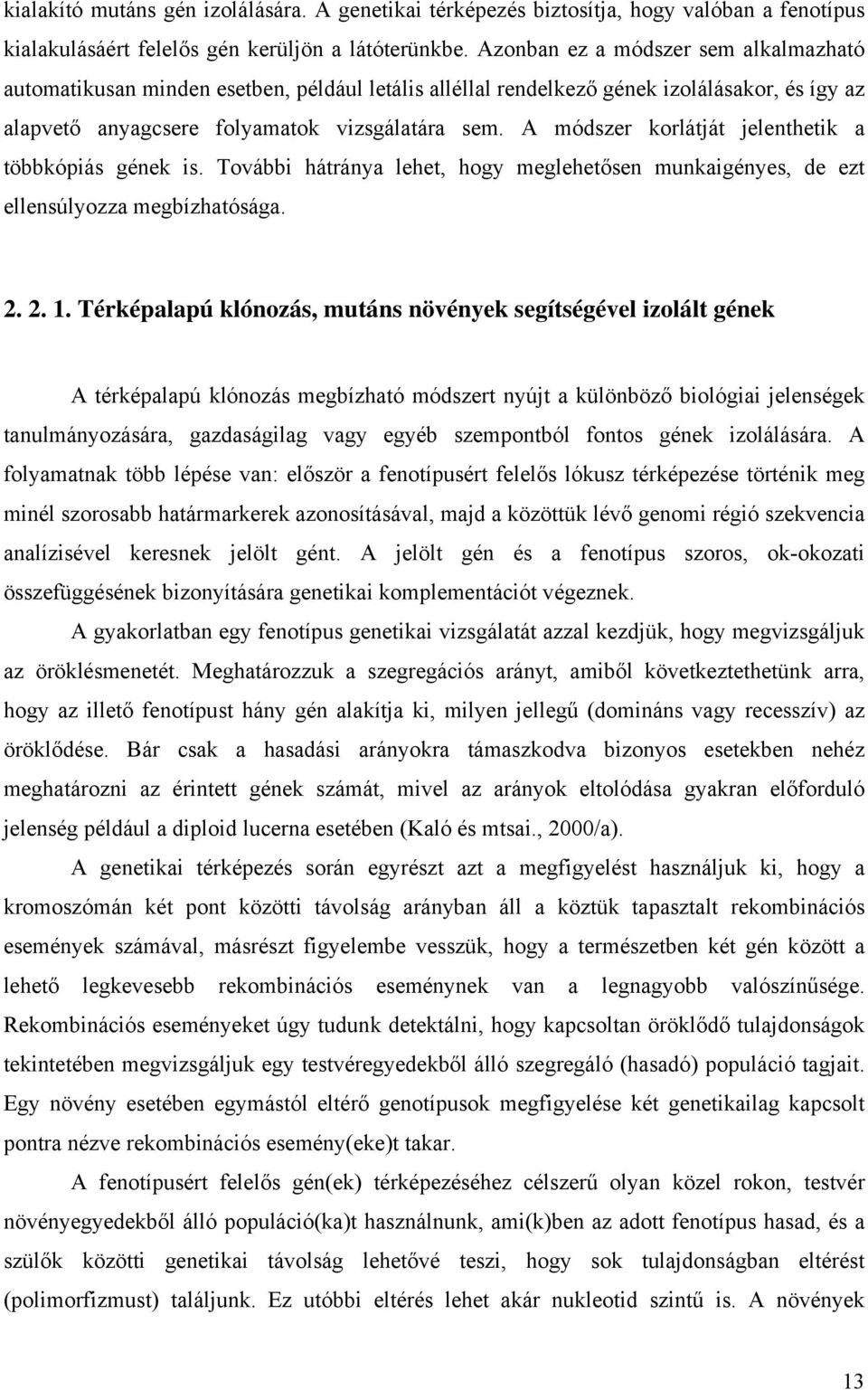 kialakító mutáns gén izolálására. A genetikai térképezés biztosítja, hogy valóban a fenotípus kialakulásáért felelős gén kerüljön a látóterünkbe. Azonban ez a módszer sem alkalmazható automatikusan minden esetben, például letális alléllal rendelkező gének izolálásakor, és így az alapvető anyagcsere folyamatok vizsgálatára sem. A módszer korlátját jelenthetik a többkópiás gének is. További hátránya lehet, hogy meglehetősen munkaigényes, de ezt ellensúlyozza megbízhatósága.

2. 2. 1. Térképalapú klónozás, mutáns növények segítségével izolált gének

A térképalapú klónozás megbízható módszert nyújt a különböző biológiai jelenségek tanulmányozására, gazdaságilag vagy egyéb szempontból fontos gének izolálására. A folyamatnak több lépése van: először a fenotípusért felelős lókusz térképezése történik meg minél szorosabb határmarkerek azonosításával, majd a közöttük lévő genomi régió szekvencia analízisével keresnek jelölt gént. A jelölt gén és a fenotípus szoros, ok-okozati összefüggésének bizonyítására genetikai komplementációt végeznek.

A gyakorlatban egy fenotípus genetikai vizsgálatát azzal kezdjük, hogy megvizsgáljuk az öröklésmenetét. Meghatározzuk a szegregációs arányt, amiből következtethetünk arra, hogy az illető fenotípust hány gén alakítja ki, milyen jellegű (domináns vagy recesszív) az öröklődése. Bár csak a hasadási arányokra támaszkodva bizonyos esetekben nehéz meghatározni az érintett gének számát, mivel az arányok eltolódása gyakran előforduló jelenség például a diploid lucerna esetében (Kaló és mtsai., 2000/a).

A genetikai térképezés során egyrészt azt a megfigyelést használjuk ki, hogy a kromoszómán két pont közötti távolság arányban áll a köztük tapasztalt rekombinációs események számával, másrészt figyelembe vesszük, hogy a természetben két gén között a lehető legkevesebb rekombinációs eseménynek van a legnagyobb valószínűsége. Rekombinációs eseményeket úgy tudunk detektálni, hogy kapcsoltan öröklődő tulajdonságok tekintetében megvizsgáljuk egy testvéregyedekből álló szegregáló (hasadó) populáció tagjait. Egy növény esetében egymástól eltérő genotípusok megfigyelése két genetikailag kapcsolt pontra nézve rekombinációs esemény(eke)t takar.

A fenotípusért felelős gén(ek) térképezéséhez célszerű olyan közel rokon, testvér növényegyedekből álló populáció(ka)t használnunk, ami(k)ben az adott fenotípus hasad, és a szülők közötti genetikai távolság lehetővé teszi, hogy sok tulajdonságban eltérést (polimorfizmust) találjunk. Ez utóbbi eltérés lehet akár nukleotid szintű is. A növények

13